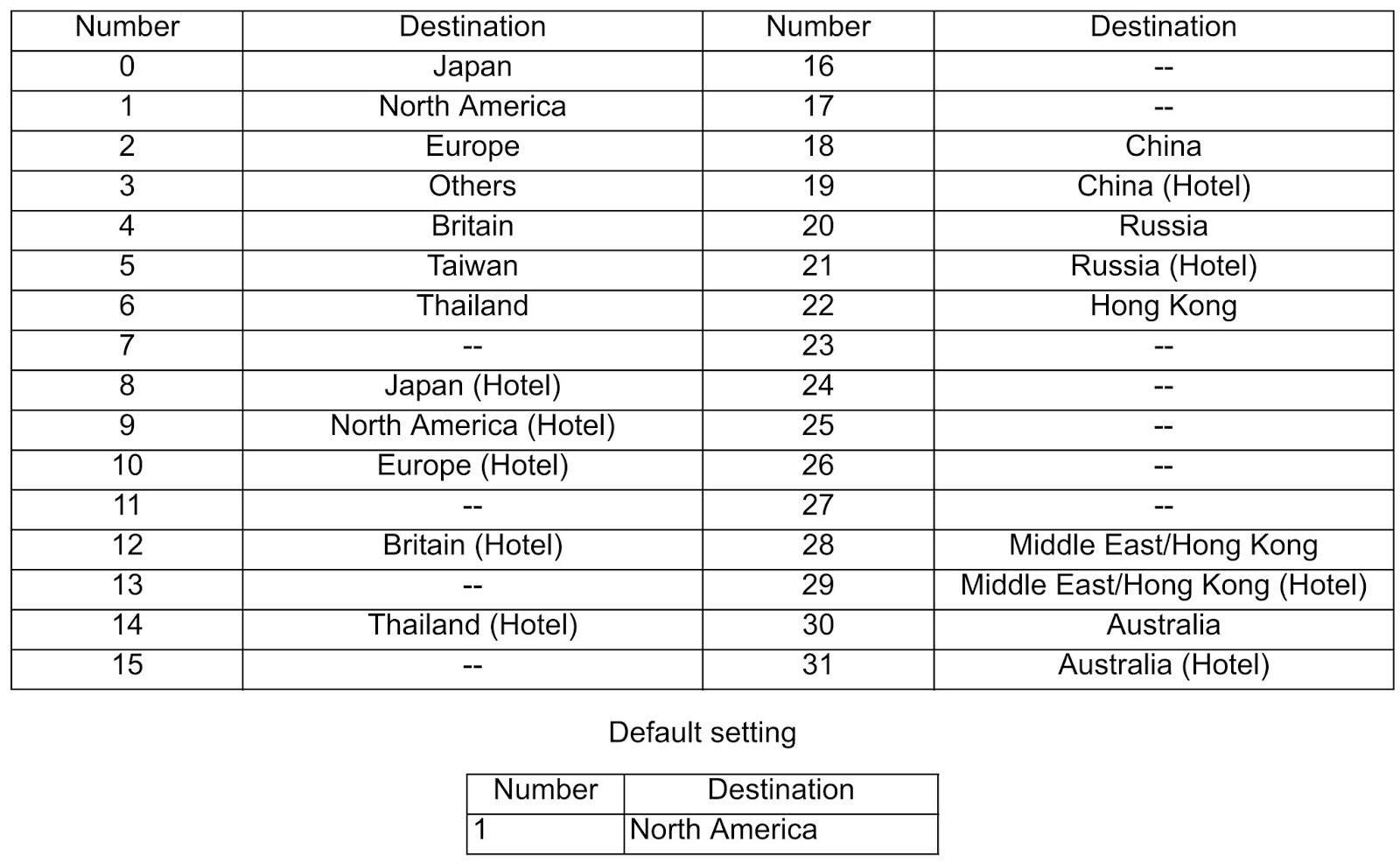 | Number | Destination | Number | Destination |
|---|---|---|---|
| 0 | Japan | 16 | -- |
| 1 | North America | 17 | -- |
| 2 | Europe | 18 | China |
| 3 | Others | 19 | China (Hotel) |
| 4 | Britain | 20 | Russia |
| 5 | Taiwan | 21 | Russia (Hotel) |
| 6 | Thailand | 22 | Hong Kong |
| 7 | -- | 23 | -- |
| 8 | Japan (Hotel) | 24 | -- |
| 9 | North America (Hotel) | 25 | -- |
| 10 | Europe (Hotel) | 26 | -- |
| 11 | -- | 27 | -- |
| 12 | Britain (Hotel) | 28 | Middle East/Hong Kong |
| 13 | -- | 29 | Middle East/Hong Kong (Hotel) |
| 14 | Thailand (Hotel) | 30 | Australia |
| 15 | -- | 31 | Australia (Hotel) |

Default setting

| Number | Destination |
|---|---|
| 1 | North America |